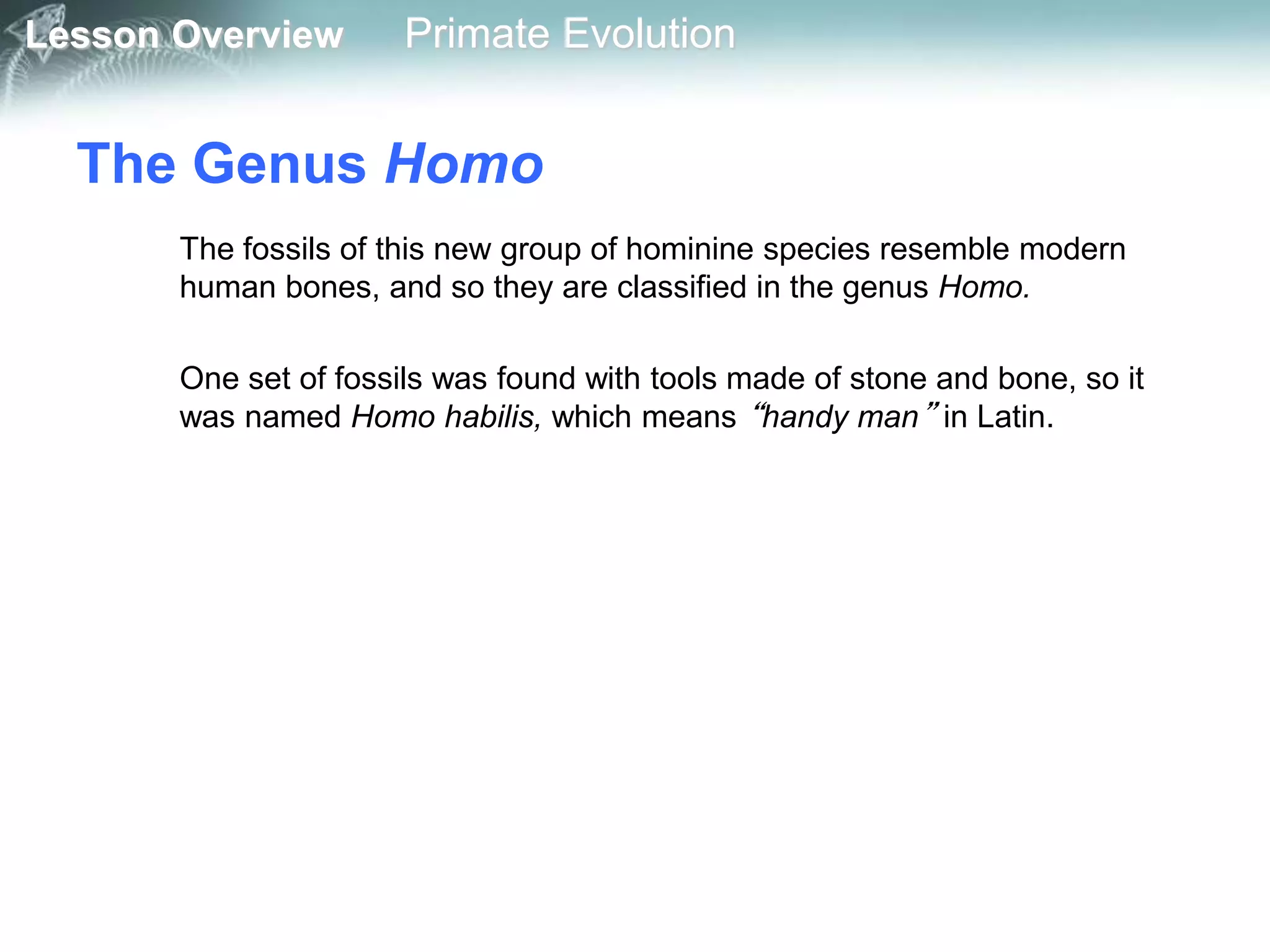 Lesson Overview Primate Evolution

The Genus Homo

The fossils of this new group of hominine species resemble modern human bones, and so they are classified in the genus Homo.

One set of fossils was found with tools made of stone and bone, so it was named Homo habilis, which means "handy man" in Latin.